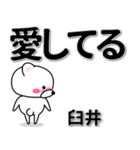 愛してる

臼井